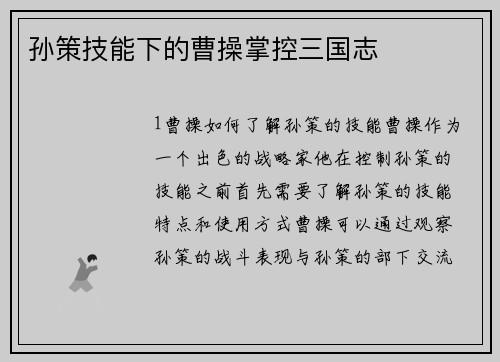 孙策技能下的曹操掌控三国志

1曹操如何了解孙策的技能曹操作为一个出色的战略家他在控制孙策的技能之前首先需要了解孙策的技能特点和使用方式曹操可以通过观察孙策的战斗表现与孙策的部下交流